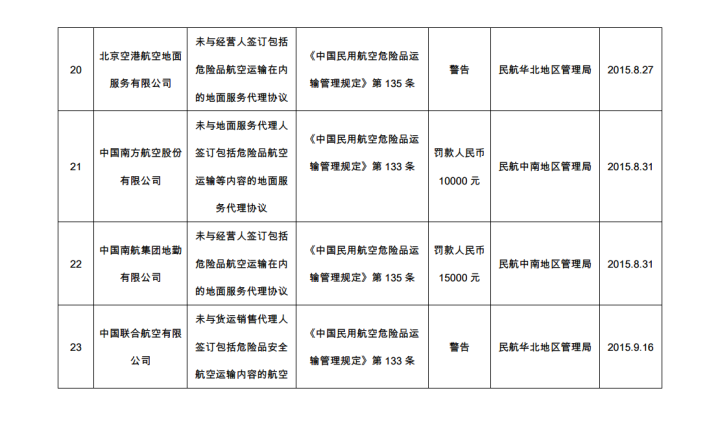 | 20 | 北京空港航空地面服务有限公司 | 未与经营人签订包括危险品航空运输在内的地面服务代理协议 | 《中国民用航空危险品运输管理规定》第 135 条 | 警告 | 民航华北地区管理局 | 2015.8.27 |
|---|---|---|---|---|---|---|
| 21 | 中国南方航空股份有限公司 | 未与地面服务代理人签订包括危险品航空运输等内容的地面服务代理协议 | 《中国民用航空危险品运输管理规定》第 133 条 | 罚款人民币 10000 元 | 民航中南地区管理局 | 2015.8.31 |
| 22 | 中国南航集团地勤有限公司 | 未与经营人签订包括危险品航空运输在内的地面服务代理协议 | 《中国民用航空危险品运输管理规定》第 135 条 | 罚款人民币 15000 元 | 民航中南地区管理局 | 2015.8.31 |
| 23 | 中国联合航空有限公司 | 未与货运销售代理人签订包括危险品安全航空运输内容的航空 | 《中国民用航空危险品运输管理规定》第 133 条 | 警告 | 民航华北地区管理局 | 2015.9.16 |